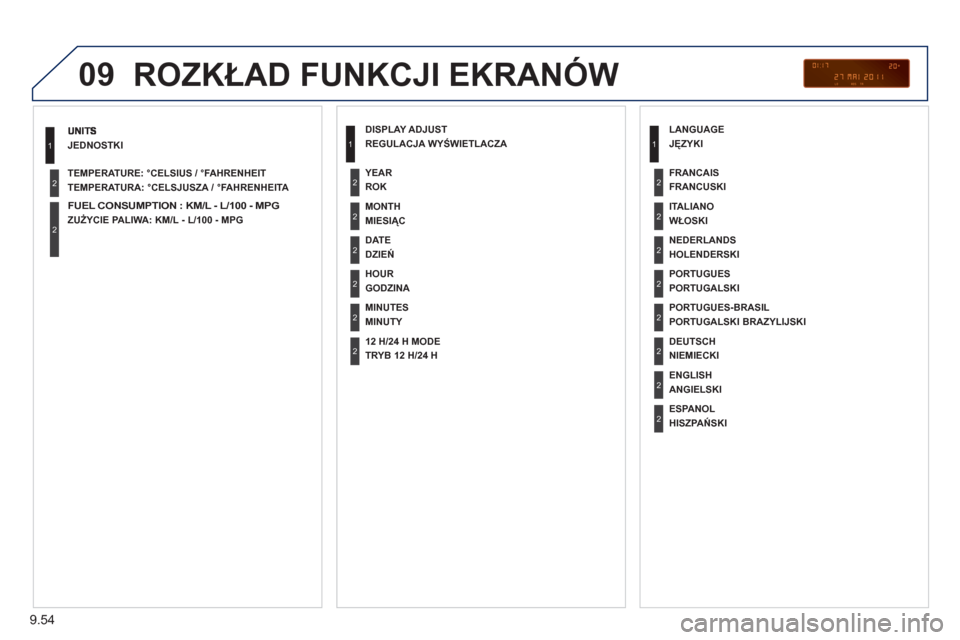 09 ROZKŁAD FUNKCJI EKRANÓW

01:17 20°
27 MAI 2011

1 UNITS
JEDNOSTKI

2 TEMPERATURE: °CELSIUS / °FAHRENHEIT
TEMPERATURA: °CELSJUSZA / °FAHRENHEITA

2 FUEL CONSUMPTION : KM/L - L/100 - MPG
ZUŻYCIE PALIWA: KM/L - L/100 - MPG

1 DISPLAY ADJUST
REGULACJA WYŚWIETLACZA

2 YEAR
ROK

2 MONTH
MIESIĄC

2 DATE
DZIEŃ

2 HOUR
GODZINA

2 MINUTES
MINUTY

2 12 H/24 H MODE
TRYB 12 H/24 H

1 LANGUAGE
JĘZYKI

2 FRANCAIS
FRANCUSKI

2 ITALIANO
WŁOSKI

2 NEDERLANDS
HOLENDERSKI

2 PORTUGUES
PORTUGALSKI

2 PORTUGUES-BRASIL
PORTUGALSKI BRAZYLIJSKI

2 DEUTSCH
NIEMIECKI

2 ENGLISH
ANGIELSKI

2 ESPANOL
HISZPAŃSKI

9.54

carmanualsonline.info